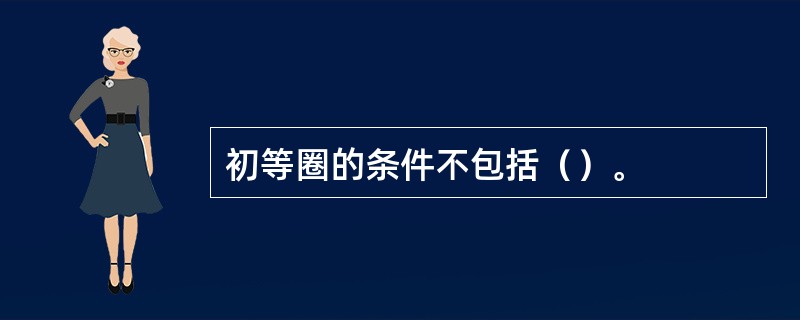 初等圈的条件不包括（）。